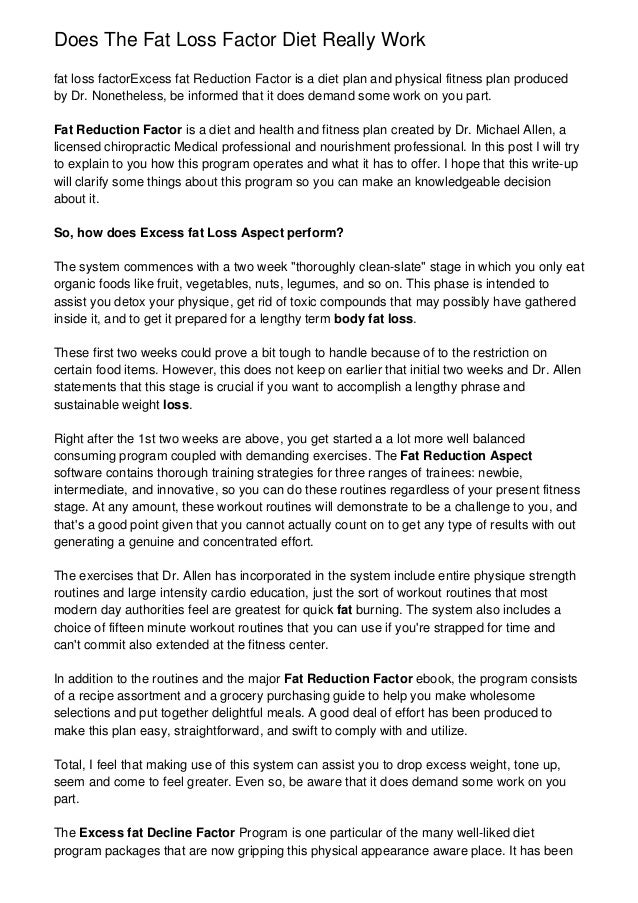 Does The Fat Loss Factor Diet Really Work

fat loss factorExcess fat Reduction Factor is a diet plan and physical fitness plan produced by Dr. Nonetheless, be informed that it does demand some work on you part.

Fat Reduction Factor is a diet and health and fitness plan created by Dr. Michael Allen, a licensed chiropractic Medical professional and nourishment professional. In this post I will try to explain to you how this program operates and what it has to offer. I hope that this write-up will clarify some things about this program so you can make an knowledgeable decision about it.

So, how does Excess fat Loss Aspect perform?

The system commences with a two week "thoroughly clean-slate" stage in which you only eat organic foods like fruit, vegetables, nuts, legumes, and so on. This phase is intended to assist you detox your physique, get rid of toxic compounds that may possibly have gathered inside it, and to get it prepared for a lengthy term body fat loss.

These first two weeks could prove a bit tough to handle because of to the restriction on certain food items. However, this does not keep on earlier that initial two weeks and Dr. Allen statements that this stage is crucial if you want to accomplish a lengthy phrase and sustainable weight loss.

Right after the 1st two weeks are above, you get started a a lot more well balanced consuming program coupled with demanding exercises. The Fat Reduction Aspect software contains thorough training strategies for three ranges of trainees: newbie, intermediate, and innovative, so you can do these routines regardless of your present fitness stage. At any amount, these workout routines will demonstrate to be a challenge to you, and that's a good point given that you cannot actually count on to get any type of results with out generating a genuine and concentrated effort.

The exercises that Dr. Allen has incorporated in the system include entire physique strength routines and large intensity cardio education, just the sort of workout routines that most modern day authorities feel are greatest for quick fat burning. The system also includes a choice of fifteen minute workout routines that you can use if you're strapped for time and can't commit also extended at the fitness center.

In addition to the routines and the major Fat Reduction Factor ebook, the program consists of a recipe assortment and a grocery purchasing guide to help you make wholesome selections and put together delightful meals. A good deal of effort has been produced to make this plan easy, straightforward, and swift to comply with and utilize.

Total, I feel that making use of this system can assist you to drop excess weight, tone up, seem and come to feel greater. Even so, be aware that it does demand some work on you part.

The Excess fat Decline Factor Program is one particular of the many well-liked diet program packages that are now gripping this physical appearance aware place. It has been